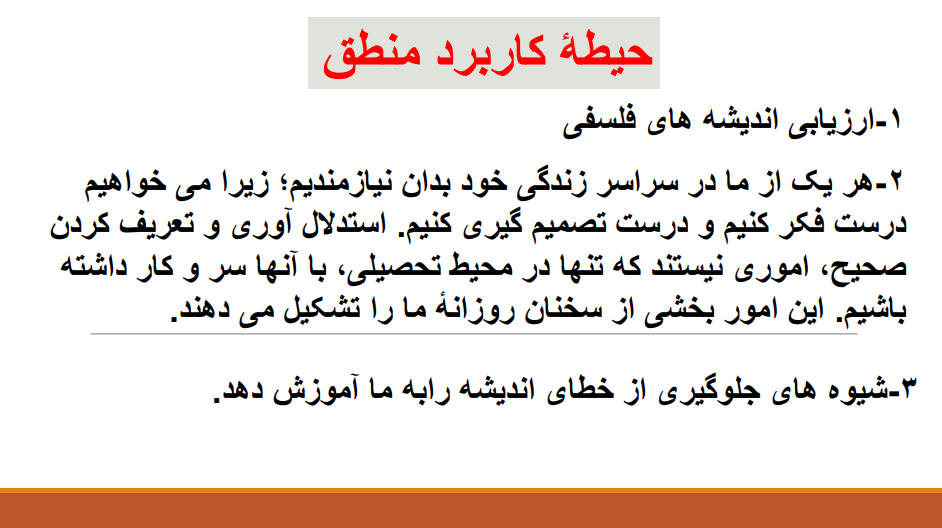 حیطهٔ کاربرد منطق

۱-ارزیابی اندیشه های فلسفی

۲-هر یک از ما در سراسر زندگی خود بدان نیازمندیم؛ زیرا می خواهیم درست فکر کنیم و درست تصمیم گیری کنیم. استدلال آوری و تعریف کردن صحیح، اموری نیستند که تنها در محیط تحصیلی، با آنها سر و کار داشته باشیم. این امور بخشی از سخنان روزانهٔ ما را تشکیل می دهند.

۳-شیوه های جلوگیری از خطای اندیشه رابه ما آموزش دهد.